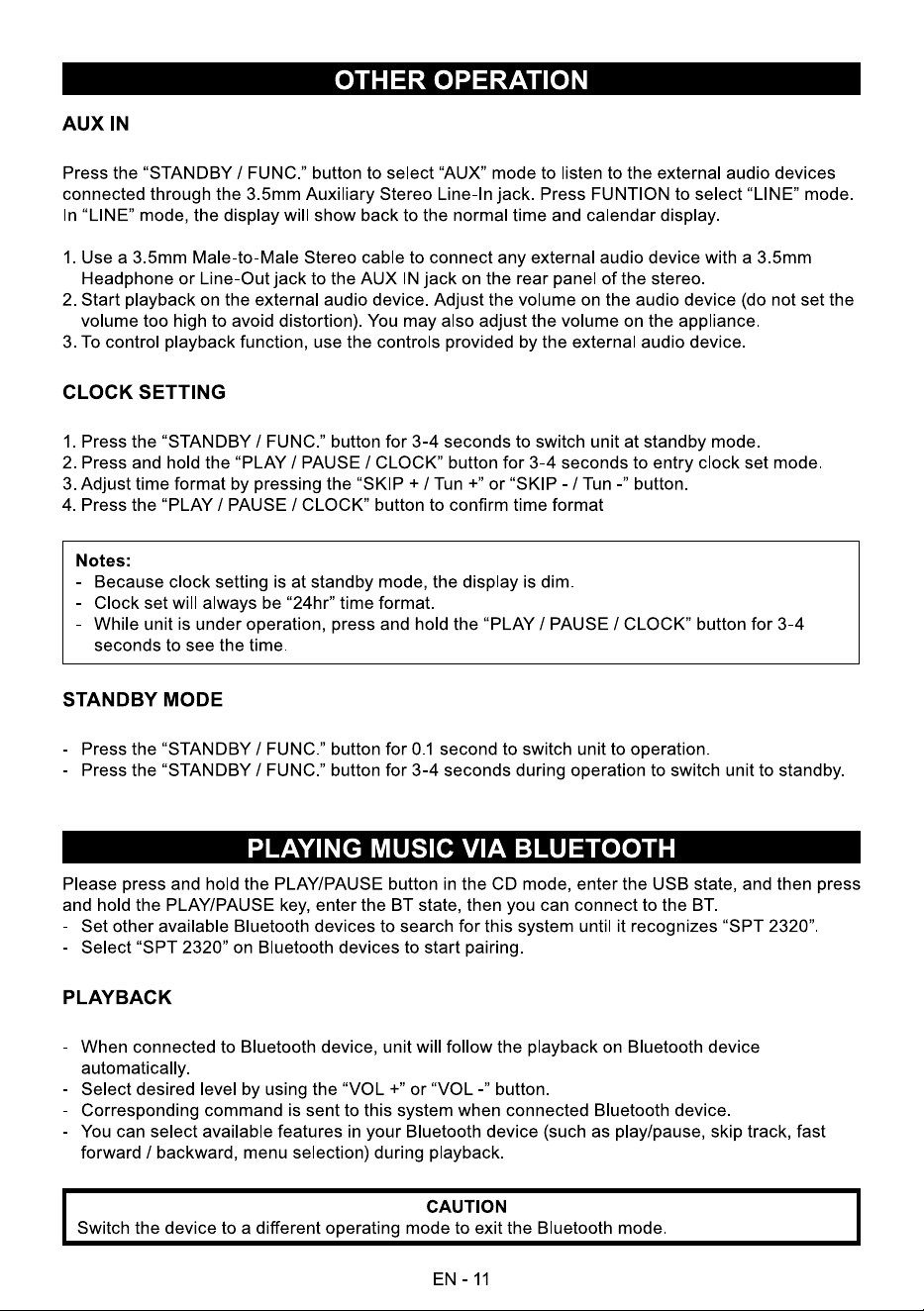 OTHER OPERATION

AUX IN

Press the “STANDBY / FUNC.” button to select “AUX” mode to listen to the external audio devices connected through the 3.5mm Auxiliary Stereo Line-In jack. Press FUNTION to select “LINE” mode. In “LINE” mode, the display will show back to the normal time and calendar display.

1. Use a 3.5mm Male-to-Male Stereo cable to connect any external audio device with a 3.5mm Headphone or Line-Out jack to the AUX IN jack on the rear panel of the stereo.
2. Start playback on the external audio device. Adjust the volume on the audio device (do not set the volume too high to avoid distortion). You may also adjust the volume on the appliance.
3. To control playback function, use the controls provided by the external audio device.

CLOCK SETTING

1. Press the “STANDBY / FUNC.” button for 3-4 seconds to switch unit at standby mode.
2. Press and hold the “PLAY / PAUSE / CLOCK” button for 3-4 seconds to entry clock set mode.
3. Adjust time format by pressing the “SKIP + / Tun +” or “SKIP - / Tun -” button.
4. Press the “PLAY / PAUSE / CLOCK” button to confirm time format

Notes:
- Because clock setting is at standby mode, the display is dim.
- Clock set will always be “24hr” time format.
- While unit is under operation, press and hold the “PLAY / PAUSE / CLOCK” button for 3-4 seconds to see the time.

STANDBY MODE

- Press the “STANDBY / FUNC.” button for 0.1 second to switch unit to operation.
- Press the “STANDBY / FUNC.” button for 3-4 seconds during operation to switch unit to standby.

PLAYING MUSIC VIA BLUETOOTH

Please press and hold the PLAY/PAUSE button in the CD mode, enter the USB state, and then press and hold the PLAY/PAUSE key, enter the BT state, then you can connect to the BT.
- Set other available Bluetooth devices to search for this system until it recognizes “SPT 2320”.
- Select “SPT 2320” on Bluetooth devices to start pairing.

PLAYBACK

- When connected to Bluetooth device, unit will follow the playback on Bluetooth device automatically.
- Select desired level by using the “VOL +” or “VOL -” button.
- Corresponding command is sent to this system when connected Bluetooth device.
- You can select available features in your Bluetooth device (such as play/pause, skip track, fast forward / backward, menu selection) during playback.

CAUTION
Switch the device to a different operating mode to exit the Bluetooth mode.

EN - 11